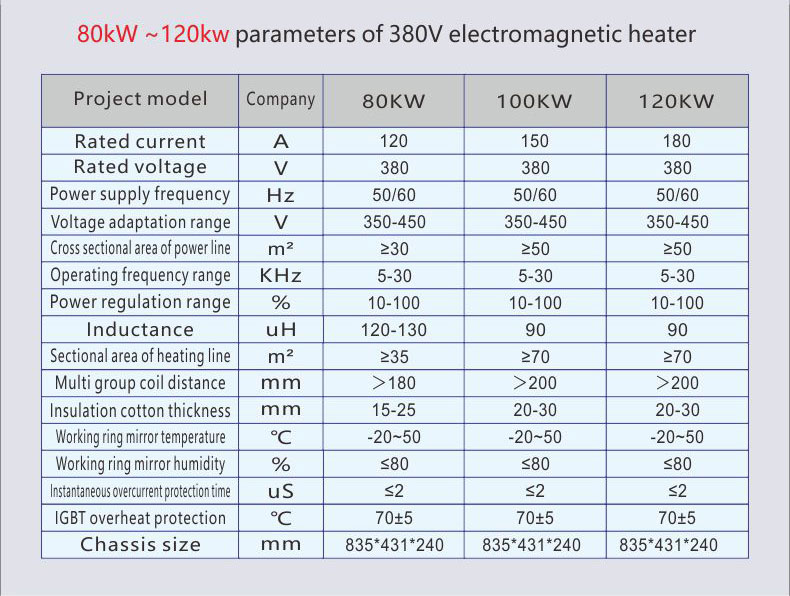 80kW ~120kw parameters of 380V electromagnetic heater

| Project model | Company | 80KW | 100KW | 120KW |
|---|---|---|---|---|
| Rated current | A | 120 | 150 | 180 |
| Rated voltage | V | 380 | 380 | 380 |
| Power supply frequency | Hz | 50/60 | 50/60 | 50/60 |
| Voltage adaptation range | V | 350-450 | 350-450 | 350-450 |
| Cross sectional area of power line | m² | ≥30 | ≥50 | ≥50 |
| Operating frequency range | KHz | 5-30 | 5-30 | 5-30 |
| Power regulation range | % | 10-100 | 10-100 | 10-100 |
| Inductance | uH | 120-130 | 90 | 90 |
| Sectional area of heating line | m² | ≥35 | ≥70 | ≥70 |
| Multi group coil distance | mm | >180 | >200 | >200 |
| Insulation cotton thickness | mm | 15-25 | 20-30 | 20-30 |
| Working ring mirror temperature | ℃ | -20~50 | -20~50 | -20~50 |
| Working ring mirror humidity | % | ≤80 | ≤80 | ≤80 |
| Instantaneous overcurrent protection time | uS | ≤2 | ≤2 | ≤2 |
| IGBT overheat protection | ℃ | 70±5 | 70±5 | 70±5 |
| Chassis size | mm | 835*431*240 | 835*431*240 | 835*431*240 |